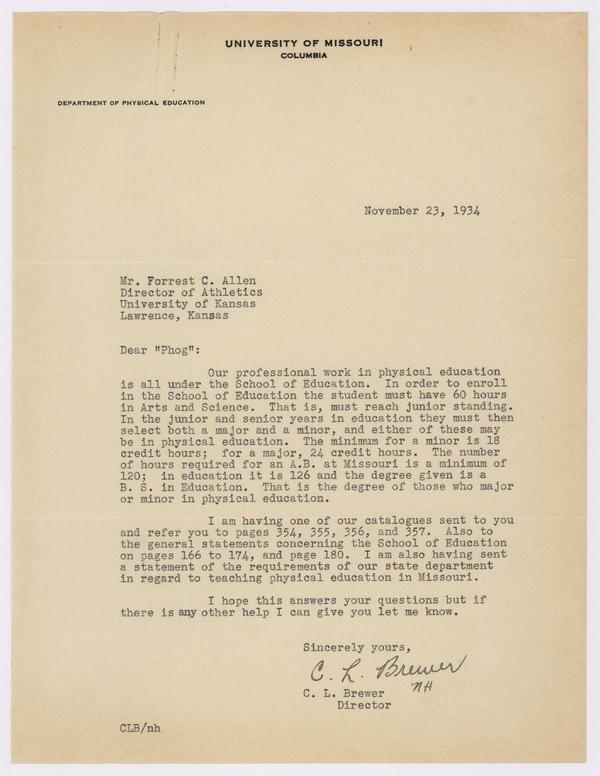 UNIVERSITY OF MISSOURI
COLUMBIA

DEPARTMENT OF PHYSICAL EDUCATION

November 23, 1934

Mr. Forrest C. Allen
Director of Athletics
University of Kansas
Lawrence, Kansas

Dear "Phog":

Our professional work in physical education is all under the School of Education. In order to enroll in the School of Education the student must have 60 hours in Arts and Science. That is, must reach junior standing. In the junior and senior years in education they must then select both a major and a minor, and either of these may be in physical education. The minimum for a minor is 18 credit hours; for a major, 24 credit hours. The number of hours required for an A.B. at Missouri is a minimum of 120; in education it is 126 and the degree given is a B. S. in Education. That is the degree of those who major or minor in physical education.

I am having one of our catalogues sent to you and refer you to pages 354, 355, 356, and 357. Also to the general statements concerning the School of Education on pages 166 to 174, and page 180. I am also having sent a statement of the requirements of our state department in regard to teaching physical education in Missouri.

I hope this answers your questions but if there is any other help I can give you let me know.

Sincerely yours,
C. L. Brewer
NH
C. L. Brewer
Director

CLB/nh